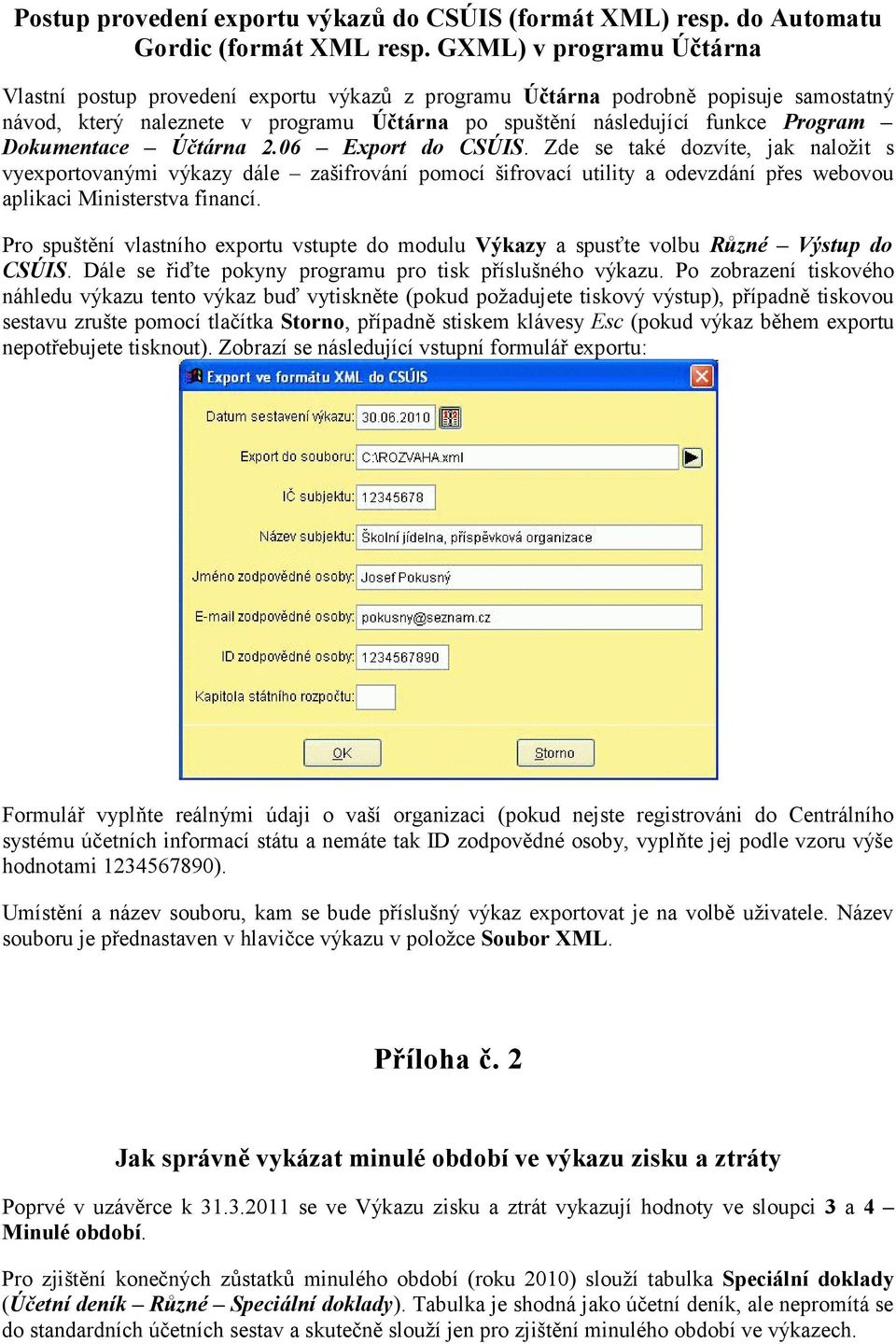 Postup provedení exportu výkazů do CSÚIS (formát XML) resp. do Automatu Gordic (formát XML resp. GXML) v programu Účtárna

Vlastní postup provedení exportu výkazů z programu Účtárna podrobně popisuje samostatný návod, který naleznete v programu Účtárna po spuštění následující funkce Program – Dokumentace – Účtárna 2.06 – Export do CSÚIS. Zde se také dozvíte, jak naložit s vyexportovanými výkazy dále – zašifrování pomocí šifrovací utility a odevzdání přes webovou aplikaci Ministerstva financí.

Pro spuštění vlastního exportu vstupte do modulu Výkazy a spusťte volbu Různé – Výstup do CSÚIS. Dále se řiďte pokyny programu pro tisk příslušného výkazu. Po zobrazení tiskového náhledu výkazu tento výkaz buď vytiskněte (pokud požadujete tiskový výstup), případně tiskovou sestavu zrušte pomocí tlačítka Storno, případně stiskem klávesy Esc (pokud výkaz během exportu nepotřebujete tisknout). Zobrazí se následující vstupní formulář exportu:

Export ve formátu XML do CSÚIS

Datum sestavení výkazu: 30.06.2010
Export do souboru: C:\ROZVAHA.xml
IČ subjektu: 12345678
Název subjektu: Školní jídelna, příspěvková organizace
Jméno zodpovědné osoby: Josef Pokusný
E-mail zodpovědné osoby: pokusny@seznam.cz
ID zodpovědné osoby: 1234567890
Kapitola státního rozpočtu:
OK
Storno

Formulář vyplňte reálnými údaji o vaší organizaci (pokud nejste registrováni do Centrálního systému účetních informací státu a nemáte tak ID zodpovědné osoby, vyplňte jej podle vzoru výše hodnotami 1234567890).

Umístění a název souboru, kam se bude příslušný výkaz exportovat je na volbě uživatele. Název souboru je přednastaven v hlavičce výkazu v položce Soubor XML.

Příloha č. 2

Jak správně vykázat minulé období ve výkazu zisku a ztráty

Poprvé v uzávěrce k 31.3.2011 se ve Výkazu zisku a ztrát vykazují hodnoty ve sloupci 3 a 4 – Minulé období.

Pro zjištění konečných zůstatků minulého období (roku 2010) slouží tabulka Speciální doklady (Účetní deník – Různé – Speciální doklady). Tabulka je shodná jako účetní deník, ale nepromítá se do standardních účetních sestav a skutečně slouží jen pro zjištění minulého období ve výkazech.